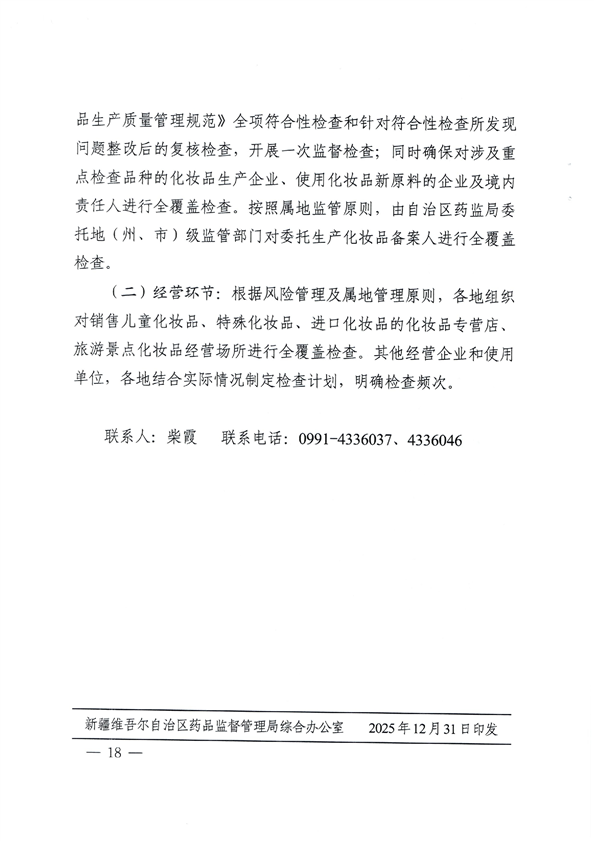 品生产质量管理规范》全项符合性检查和针对符合性检查所发现问题整改后的复核检查，开展一次监督检查；同时确保对涉及重点检查品种的化妆品生产企业、使用化妆品新原料的企业及境内责任人进行全覆盖检查。按照属地监管原则，由自治区药监局委托地（州、市）级监管部门对委托生产化妆品备案人进行全覆盖检查。

（二）经营环节：根据风险管理及属地管理原则，各地组织对销售儿童化妆品、特殊化妆品、进口化妆品的化妆品专营店、旅游景点化妆品经营场所进行全覆盖检查。其他经营企业和使用单位，各地结合实际情况制定检查计划，明确检查频次。

联系人：柴霞　　联系电话：0991-4336037、4336046

新疆维吾尔自治区药品监督管理局综合办公室　　2025年12月31日印发

— 18 —